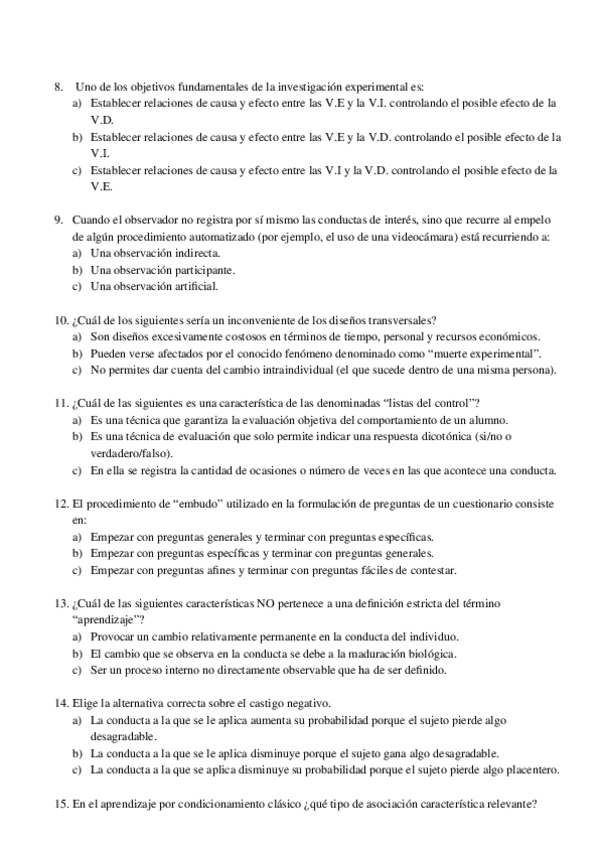 8. Uno de los objetivos fundamentales de la investigación experimental es:
a) Establecer relaciones de causa y efecto entre las V.E y la V.I. controlando el posible efecto de la V.D.
b) Establecer relaciones de causa y efecto entre las V.E y la V.D. controlando el posible efecto de la V.I.
c) Establecer relaciones de causa y efecto entre las V.I y la V.D. controlando el posible efecto de la V.E.

9. Cuando el observador no registra por sí mismo las conductas de interés, sino que recurre al empelo de algún procedimiento automatizado (por ejemplo, el uso de una videocámara) está recurriendo a:
a) Una observación indirecta.
b) Una observación participante.
c) Una observación artificial.

10. ¿Cuál de los siguientes sería un inconveniente de los diseños transversales?
a) Son diseños excesivamente costosos en términos de tiempo, personal y recursos económicos.
b) Pueden verse afectados por el conocido fenómeno denominado como "muerte experimental".
c) No permites dar cuenta del cambio intraindividual (el que sucede dentro de una misma persona).

11. ¿Cuál de las siguientes es una característica de las denominadas "listas del control"?
a) Es una técnica que garantiza la evaluación objetiva del comportamiento de un alumno.
b) Es una técnica de evaluación que solo permite indicar una respuesta dicotónica (si/no o verdadero/falso).
c) En ella se registra la cantidad de ocasiones o número de veces en las que acontece una conducta.

12. El procedimiento de "embudo" utilizado en la formulación de preguntas de un cuestionario consiste en:
a) Empezar con preguntas generales y terminar con preguntas específicas.
b) Empezar con preguntas específicas y terminar con preguntas generales.
c) Empezar con preguntas afines y terminar con preguntas fáciles de contestar.

13. ¿Cuál de las siguientes características NO pertenece a una definición estricta del término "aprendizaje"?
a) Provocar un cambio relativamente permanente en la conducta del individuo.
b) El cambio que se observa en la conducta se debe a la maduración biológica.
c) Ser un proceso interno no directamente observable que ha de ser definido.

14. Elige la alternativa correcta sobre el castigo negativo.
a) La conducta a la que se le aplica aumenta su probabilidad porque el sujeto pierde algo desagradable.
b) La conducta a la que se le aplica disminuye porque el sujeto gana algo desagradable.
c) La conducta a la que se aplica disminuye su probabilidad porque el sujeto pierde algo placentero.

15. En el aprendizaje por condicionamiento clásico ¿qué tipo de asociación característica relevante?